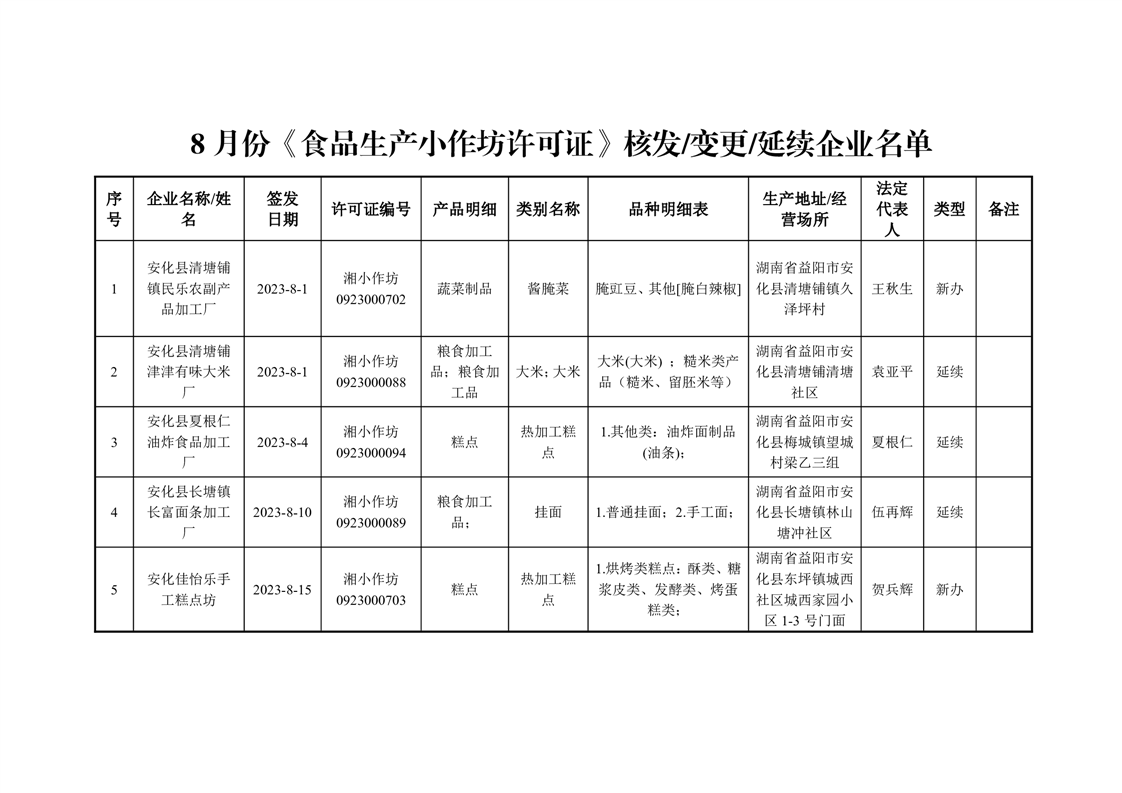 8 月份《食品生产小作坊许可证》核发/变更/延续企业名单

| 序号 | 企业名称/姓名 | 签发日期 | 许可证编号 | 产品明细 | 类别名称 | 品种明细表 | 生产地址/经营场所 | 法定代表人 | 类型 | 备注 |
|---|---|---|---|---|---|---|---|---|---|---|
| 1 | 安化县清塘铺镇民乐农副产品加工厂 | 2023-8-1 | 湘小作坊 0923000702 | 蔬菜制品 | 酱腌菜 | 腌豇豆、其他[腌白辣椒] | 湖南省益阳市安化县清塘铺镇久泽坪村 | 王秋生 | 新办 | |
| 2 | 安化县清塘铺津津有味大米厂 | 2023-8-1 | 湘小作坊 0923000088 | 粮食加工品；粮食加工品 | 大米；大米 | 大米(大米) ；糙米类产品（糙米、留胚米等） | 湖南省益阳市安化县清塘铺清塘社区 | 袁亚平 | 延续 | |
| 3 | 安化县夏根仁油炸食品加工厂 | 2023-8-4 | 湘小作坊 0923000094 | 糕点 | 热加工糕点 | 1.其他类：油炸面制品(油条)； | 湖南省益阳市安化县梅城镇望城村梁乙三组 | 夏根仁 | 延续 | |
| 4 | 安化县长塘镇长富面条加工厂 | 2023-8-10 | 湘小作坊 0923000089 | 粮食加工品； | 挂面 | 1.普通挂面；2.手工面； | 湖南省益阳市安化县长塘镇林山塘冲社区 | 伍再辉 | 延续 | |
| 5 | 安化佳怡乐手工糕点坊 | 2023-8-15 | 湘小作坊 0923000703 | 糕点 | 热加工糕点 | 1.烘烤类糕点：酥类、糖浆皮类、发酵类、烤蛋糕类； | 湖南省益阳市安化县东坪镇城西社区城西家园小区 1-3 号门面 | 贺兵辉 | 新办 | |